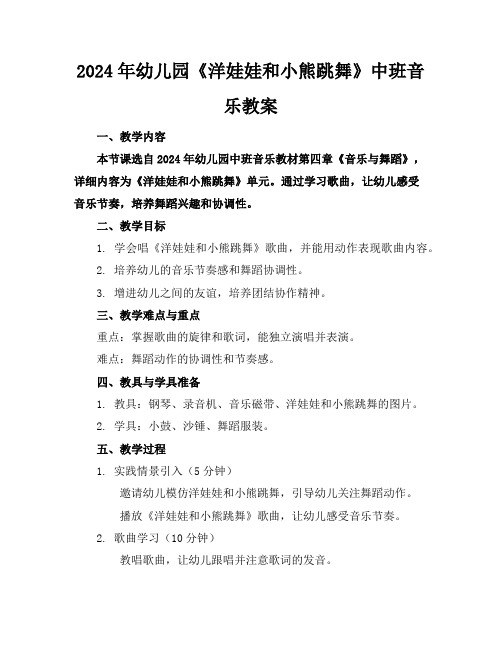 2024年幼儿园《洋娃娃和小熊跳舞》中班音乐教案

一、教学内容

本节课选自2024年幼儿园中班音乐教材第四章《音乐与舞蹈》，详细内容为《洋娃娃和小熊跳舞》单元。通过学习歌曲，让幼儿感受音乐节奏，培养舞蹈兴趣和协调性。

二、教学目标

1. 学会唱《洋娃娃和小熊跳舞》歌曲，并能用动作表现歌曲内容。

2. 培养幼儿的音乐节奏感和舞蹈协调性。

3. 增进幼儿之间的友谊，培养团结协作精神。

三、教学难点与重点

重点：掌握歌曲的旋律和歌词，能独立演唱并表演。

难点：舞蹈动作的协调性和节奏感。

四、教具与学具准备

1. 教具：钢琴、录音机、音乐磁带、洋娃娃和小熊跳舞的图片。

2. 学具：小鼓、沙锤、舞蹈服装。

五、教学过程

1. 实践情景引入（5分钟）

邀请幼儿模仿洋娃娃和小熊跳舞，引导幼儿关注舞蹈动作。

播放《洋娃娃和小熊跳舞》歌曲，让幼儿感受音乐节奏。

2. 歌曲学习（10分钟）

教唱歌曲，让幼儿跟唱并注意歌词的发音。